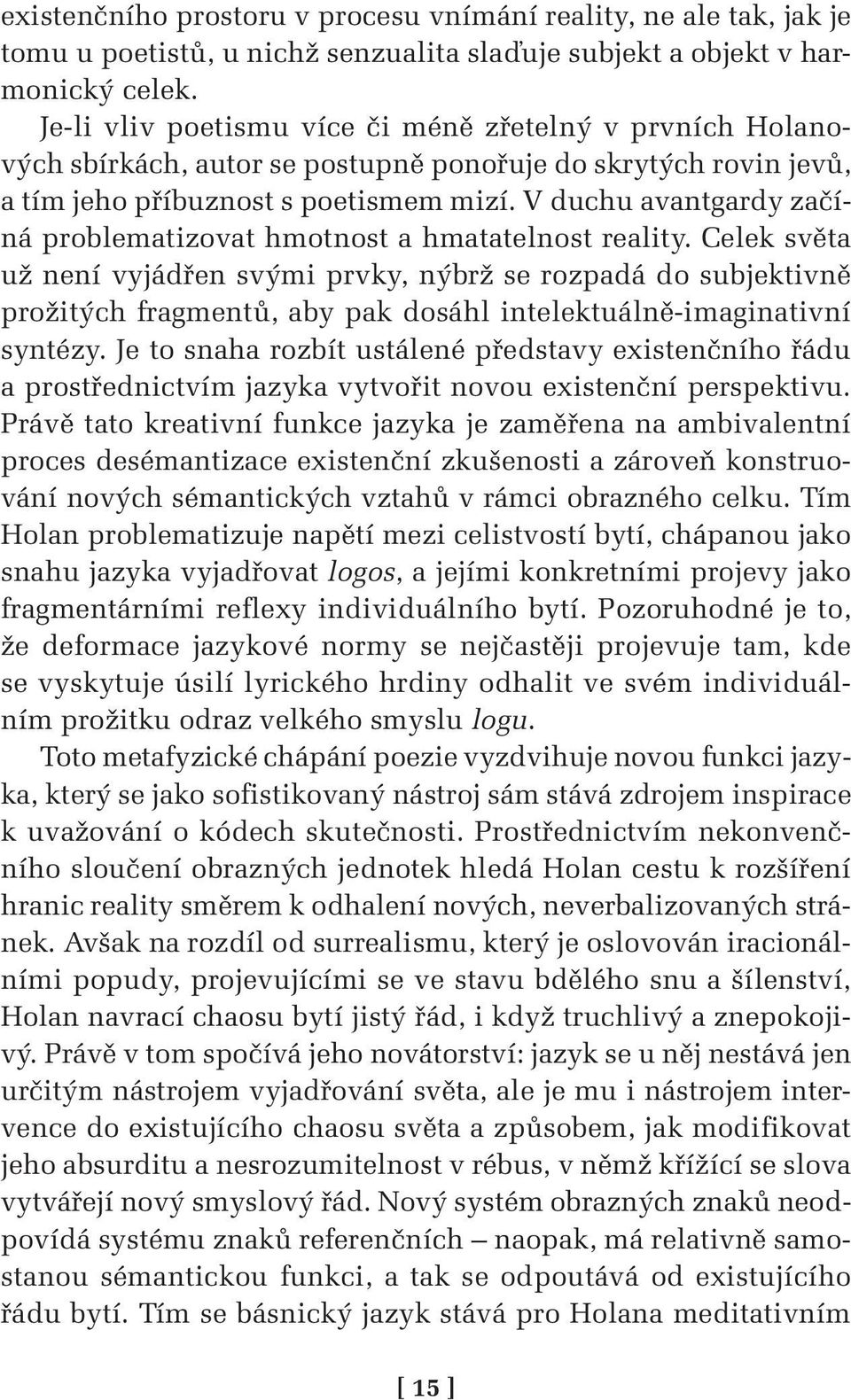 existenčního prostoru v procesu vnímání reality, ne ale tak, jak je tomu u poetistů, u nichž senzualita slaďuje subjekt a objekt v harmonický celek.

Je-li vliv poetismu více či méně zřetelný v prvních Holanových sbírkách, autor se postupně ponořuje do skrytých rovin jevů, a tím jeho příbuznost s poetismem mizí. V duchu avantgardy začíná problematizovat hmotnost a hmatatelnost reality. Celek světa už není vyjádřen svými prvky, nýbrž se rozpadá do subjektivně prožitých fragmentů, aby pak dosáhl intelektuálně-imaginativní syntézy. Je to snaha rozbít ustálené představy existenčního řádu a prostřednictvím jazyka vytvořit novou existenční perspektivu. Právě tato kreativní funkce jazyka je zaměřena na ambivalentní proces desémantizace existenční zkušenosti a zároveň konstruování nových sémantických vztahů v rámci obrazného celku. Tím Holan problematizuje napětí mezi celistvostí bytí, chápanou jako snahu jazyka vyjadřovat logos, a jejími konkretními projevy jako fragmentárními reflexy individuálního bytí. Pozoruhodné je to, že deformace jazykové normy se nejčastěji projevuje tam, kde se vyskytuje úsilí lyrického hrdiny odhalit ve svém individuálním prožitku odraz velkého smyslu logu.

Toto metafyzické chápání poezie vyzdvihuje novou funkci jazyka, který se jako sofistikovaný nástroj sám stává zdrojem inspirace k uvažování o kódech skutečnosti. Prostřednictvím nekonvenčního sloučení obrazných jednotek hledá Holan cestu k rozšíření hranic reality směrem k odhalení nových, neverbalizovaných stránek. Avšak na rozdíl od surrealismu, který je oslovován iracionálními popudy, projevujícími se ve stavu bdělého snu a šílenství, Holan navrací chaosu bytí jistý řád, i když truchlivý a znepokojivý. Právě v tom spočívá jeho novátorství: jazyk se u něj nestává jen určitým nástrojem vyjadřování světa, ale je mu i nástrojem intervence do existujícího chaosu světa a způsobem, jak modifikovat jeho absurditu a nesrozumitelnost v rébus, v němž křížící se slova vytvářejí nový smyslový řád. Nový systém obrazných znaků neodpovídá systému znaků referenčních – naopak, má relativně samostanou sémantickou funkci, a tak se odpoutává od existujícího řádu bytí. Tím se básnický jazyk stává pro Holana meditativním

[ 15 ]